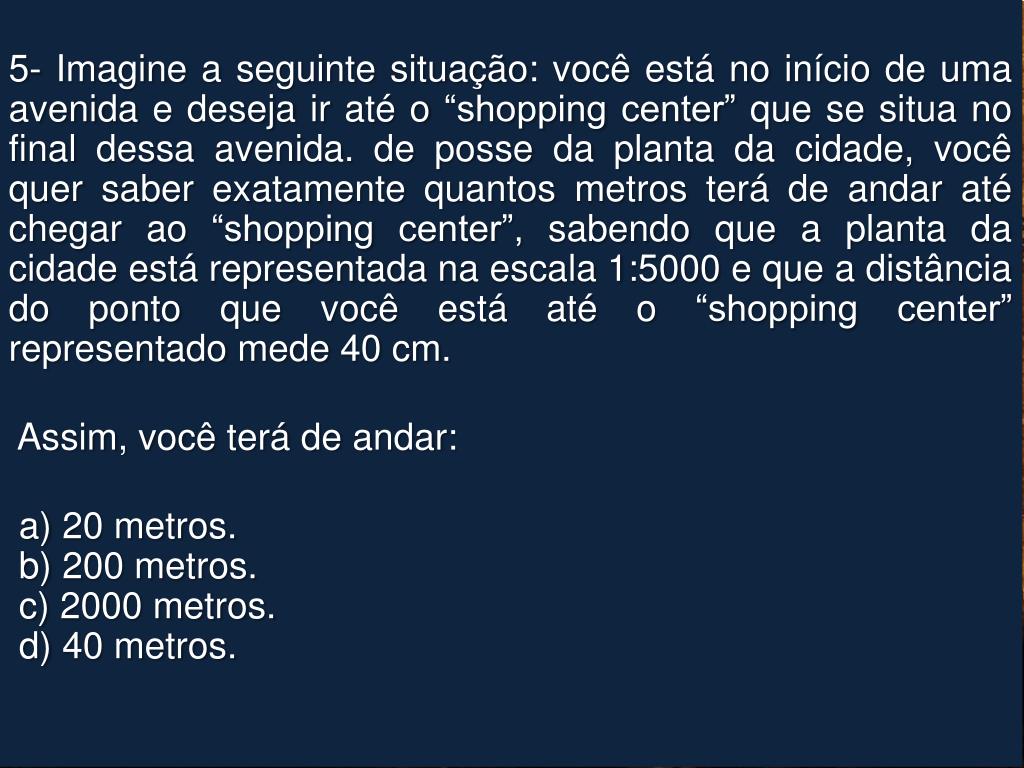 5- Imagine a seguinte situação: você está no início de uma avenida e deseja ir até o “shopping center” que se situa no final dessa avenida. de posse da planta da cidade, você quer saber exatamente quantos metros terá de andar até chegar ao “shopping center”, sabendo que a planta da cidade está representada na escala 1:5000 e que a distância do ponto que você está até o “shopping center” representado mede 40 cm.

Assim, você terá de andar:

a) 20 metros.
b) 200 metros.
c) 2000 metros.
d) 40 metros.